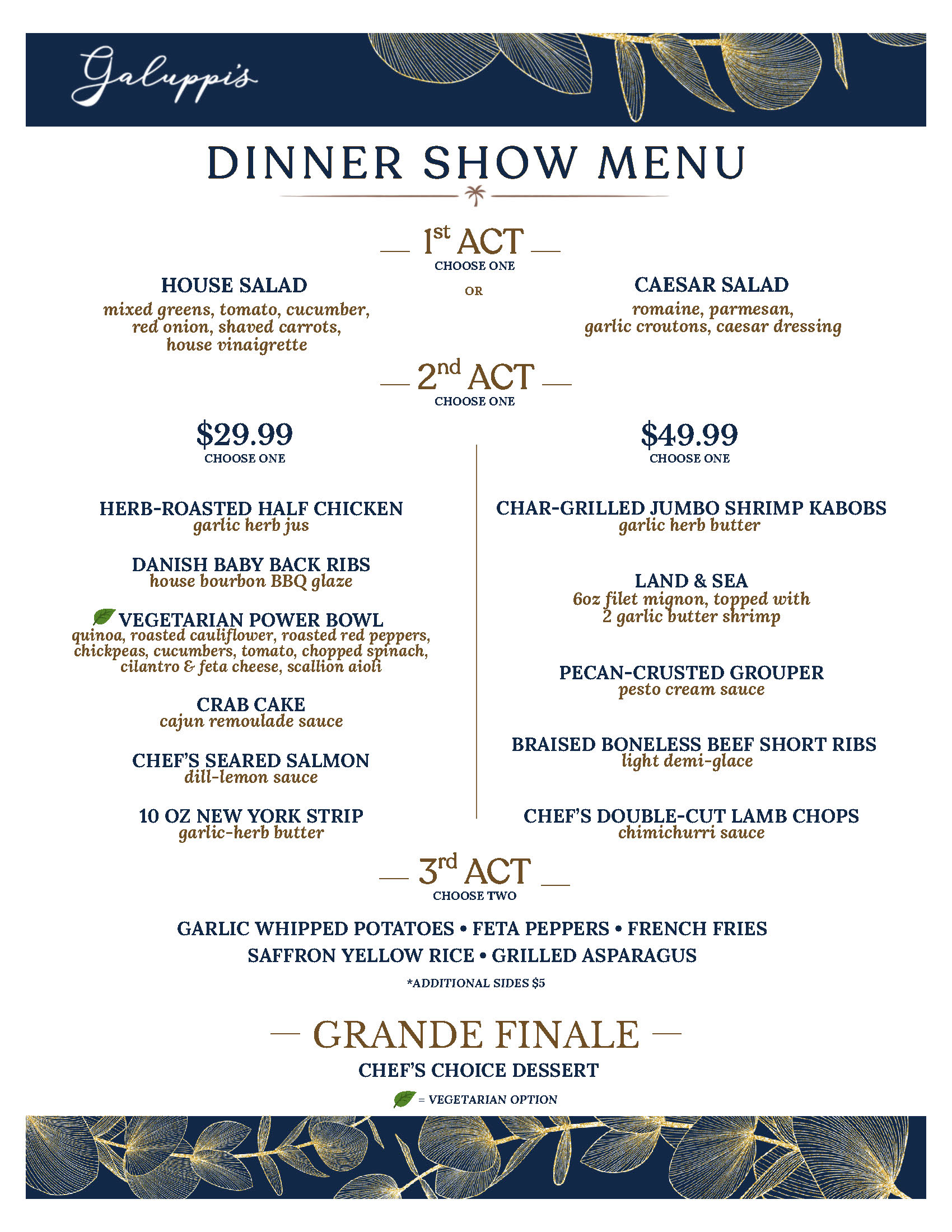 Galuppi's

DINNER SHOW MENU

— 1st ACT —
CHOOSE ONE

HOUSE SALAD
mixed greens, tomato, cucumber, red onion, shaved carrots, house vinaigrette

OR

CAESAR SALAD
romaine, parmesan, garlic croutons, caesar dressing

— 2nd ACT —
CHOOSE ONE

$29.99
CHOOSE ONE

HERB-ROASTED HALF CHICKEN
garlic herb jus

DANISH BABY BACK RIBS
house bourbon BBQ glaze

VEGETARIAN POWER BOWL
quinoa, roasted cauliflower, roasted red peppers, chickpeas, cucumbers, tomato, chopped spinach, cilantro & feta cheese, scallion aioli

CRAB CAKE
cajun remoulade sauce

CHEF'S SEARED SALMON
dill-lemon sauce

10 OZ NEW YORK STRIP
garlic-herb butter

$49.99
CHOOSE ONE

CHAR-GRILLED JUMBO SHRIMP KABOBS
garlic herb butter

LAND & SEA
6oz filet mignon, topped with 2 garlic butter shrimp

PECAN-CRUSTED GROUPER
pesto cream sauce

BRAISED BONELESS BEEF SHORT RIBS
light demi-glace

CHEF'S DOUBLE-CUT LAMB CHOPS
chimichurri sauce

— 3rd ACT —
CHOOSE TWO

GARLIC WHIPPED POTATOES • FETA PEPPERS • FRENCH FRIES
SAFFRON YELLOW RICE • GRILLED ASPARAGUS

*ADDITIONAL SIDES $5

— GRANDE FINALE —
CHEF'S CHOICE DESSERT

= VEGETARIAN OPTION